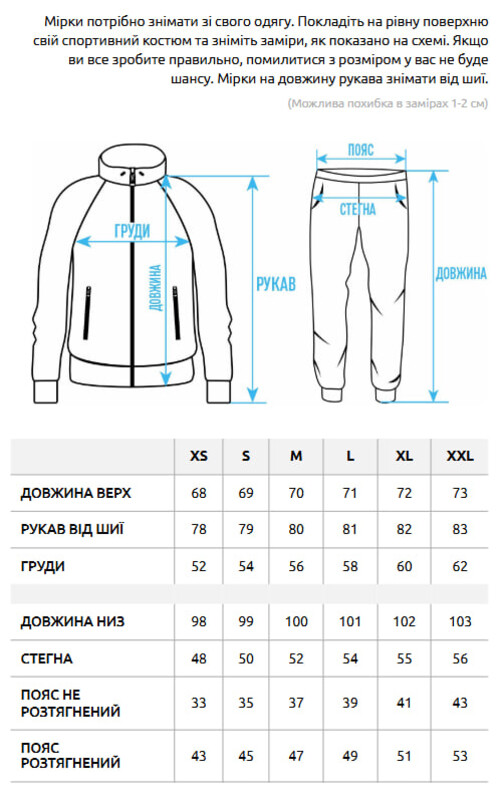 Мірки потрібно знімати зі свого одягу. Покладіть на рівну поверхню свій спортивний костюм та зніміть заміри, як показано на схемі. Якщо ви все зробите правильно, помилитися з розміром у вас не буде шансу. Мірки на довжину рукава знімати від шиї.

(Можлива похибка в замірах 1-2 см)

ГРУДИ
ДОВЖИНА
РУКАВ
ПОЯС
СТЕГНА
ДОВЖИНА

| | XS | S | M | L | XL | XXL |
|---|---|---|---|---|---|---|
| ДОВЖИНА ВЕРХ | 68 | 69 | 70 | 71 | 72 | 73 |
| РУКАВ ВІД ШИЇ | 78 | 79 | 80 | 81 | 82 | 83 |
| ГРУДИ | 52 | 54 | 56 | 58 | 60 | 62 |
| | | | | | | |
| ДОВЖИНА НИЗ | 98 | 99 | 100 | 101 | 102 | 103 |
| СТЕГНА | 48 | 50 | 52 | 54 | 55 | 56 |
| ПОЯС НЕ РОЗТЯГНЕНИЙ | 33 | 35 | 37 | 39 | 41 | 43 |
| ПОЯС РОЗТЯГНЕНИЙ | 43 | 45 | 47 | 49 | 51 | 53 |